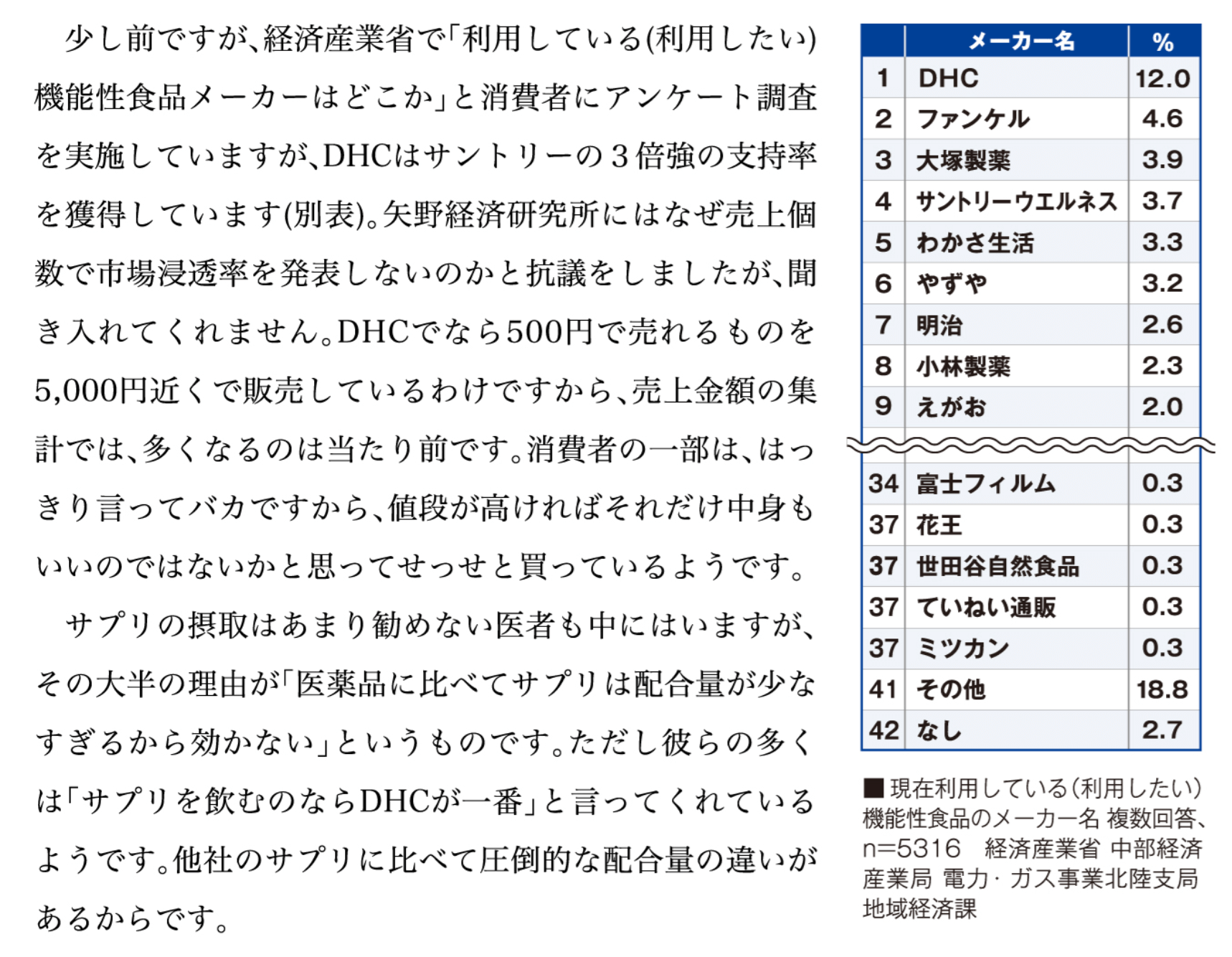 少し前ですが、経済産業省で「利用している(利用したい)機能性食品メーカーはどこか」と消費者にアンケート調査を実施していますが、DHCはサントリーの３倍強の支持率を獲得しています(別表)。矢野経済研究所にはなぜ売上個数で市場浸透率を発表しないのかと抗議をしましたが、聞き入れてくれません。DHCでなら500円で売れるものを5,000円近くで販売しているわけですから、売上金額の集計では、多くなるのは当たり前です。消費者の一部は、はっきり言ってバカですから、値段が高ければそれだけ中身もいいのではないかと思ってせっせと買っているようです。

サプリの摂取はあまり勧めない医者も中にはいますが、その大半の理由が「医薬品に比べてサプリは配合量が少なすぎるから効かない」というものです。ただし彼らの多くは「サプリを飲むのならDHCが一番」と言ってくれているようです。他社のサプリに比べて圧倒的な配合量の違いがあるからです。

| | メーカー名 | % |
|---|---|---|
| 1 | DHC | 12.0 |
| 2 | ファンケル | 4.6 |
| 3 | 大塚製薬 | 3.9 |
| 4 | サントリーウエルネス | 3.7 |
| 5 | わかさ生活 | 3.3 |
| 6 | やずや | 3.2 |
| 7 | 明治 | 2.6 |
| 8 | 小林製薬 | 2.3 |
| 9 | えがお | 2.0 |
| 34 | 富士フィルム | 0.3 |
| 37 | 花王 | 0.3 |
| 37 | 世田谷自然食品 | 0.3 |
| 37 | ていねい通販 | 0.3 |
| 37 | ミツカン | 0.3 |
| 41 | その他 | 18.8 |
| 42 | なし | 2.7 |

■現在利用している(利用したい)機能性食品のメーカー名 複数回答、n=5316　経済産業省 中部経済産業局 電力・ガス事業北陸支局 地域経済課